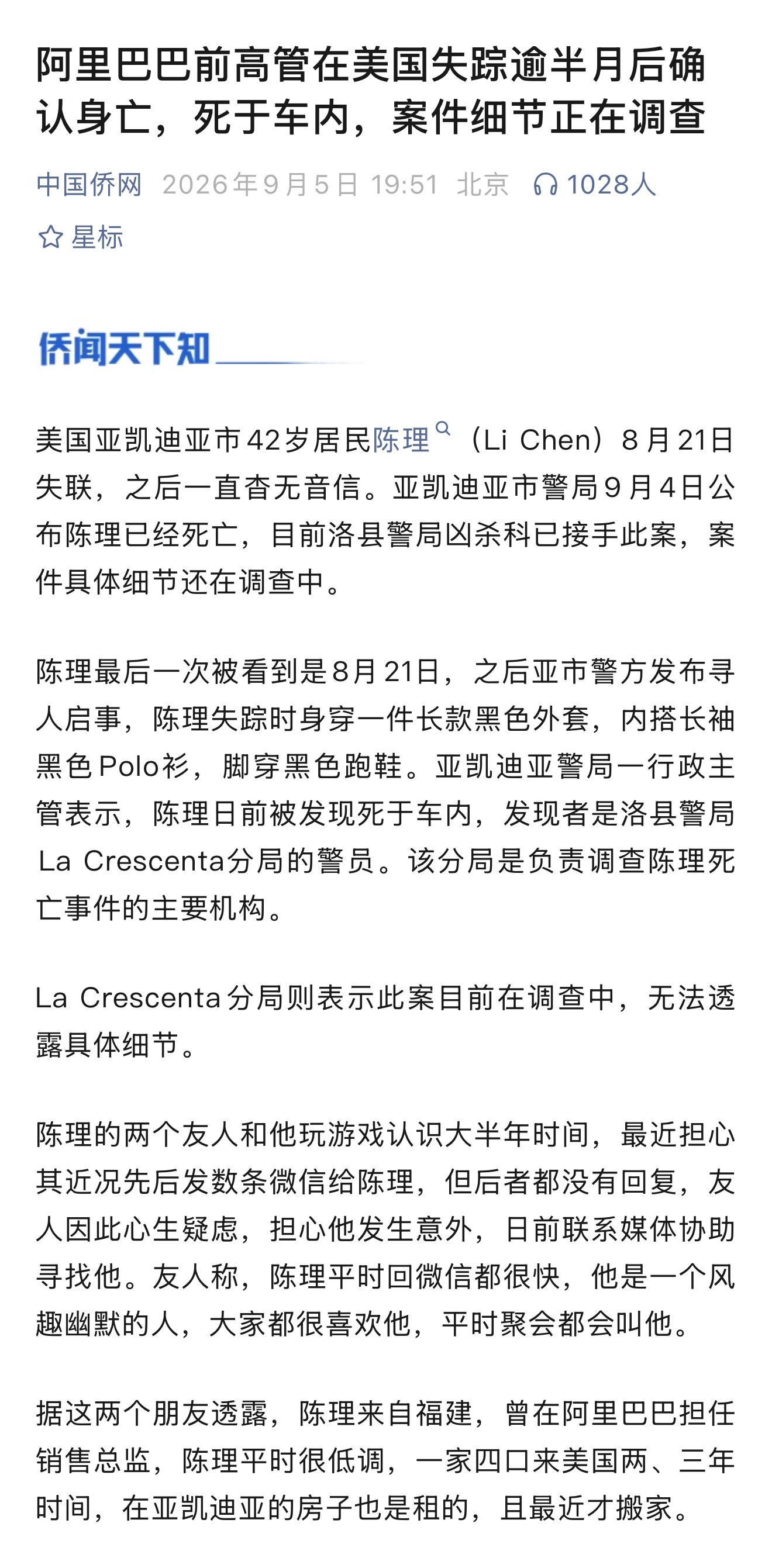 阿里巴巴前高管在美国失踪逾半月后确认身亡，死于车内，案件细节正在调查

中国侨网 2026年9月5日 19:51 北京 1028人

星标

侨闻天下知

美国亚凯迪亚市42岁居民陈理（Li Chen）8月21日失联，之后一直杳无音信。亚凯迪亚市警局9月4日公布陈理已经死亡，目前洛县警局凶杀科已接手此案，案件具体细节还在调查中。

陈理最后一次被看到是8月21日，之后亚市警方发布寻人启事，陈理失踪时身穿一件长款黑色外套，内搭长袖黑色Polo衫，脚穿黑色跑鞋。亚凯迪亚警局一行政主管表示，陈理日前被发现死于车内，发现者是洛县警局La Crescenta分局的警员。该分局是负责调查陈理死亡事件的主要机构。

La Crescenta分局则表示此案目前在调查中，无法透露具体细节。

陈理的两个友人和他玩游戏认识大半年时间，最近担心其近况先后发数条微信给陈理，但后者都没有回复，友人因此心生疑虑，担心他发生意外，日前联系媒体协助寻找他。友人称，陈理平时回微信都很快，他是一个风趣幽默的人，大家都很喜欢他，平时聚会都会叫他。

据这两个朋友透露，陈理来自福建，曾在阿里巴巴担任销售总监，陈理平时很低调，一家四口来美国两、三年时间，在亚凯迪亚的房子也是租的，且最近才搬家。